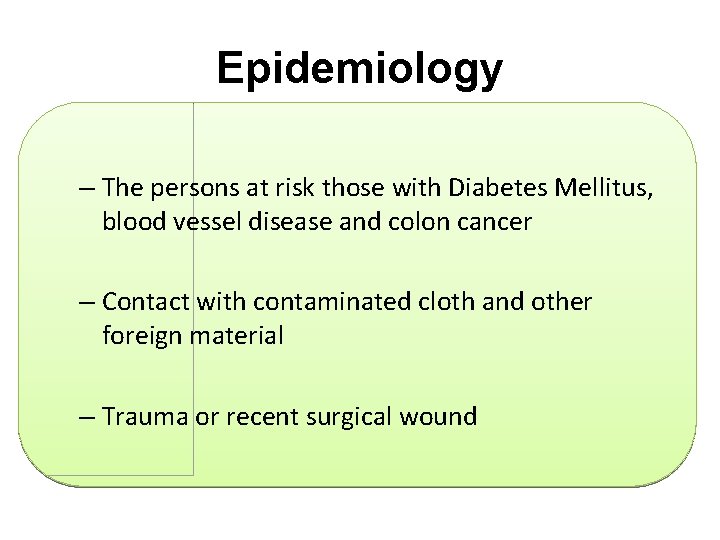 Epidemiology

– The persons at risk those with Diabetes Mellitus, blood vessel disease and colon cancer

– Contact with contaminated cloth and other foreign material

– Trauma or recent surgical wound